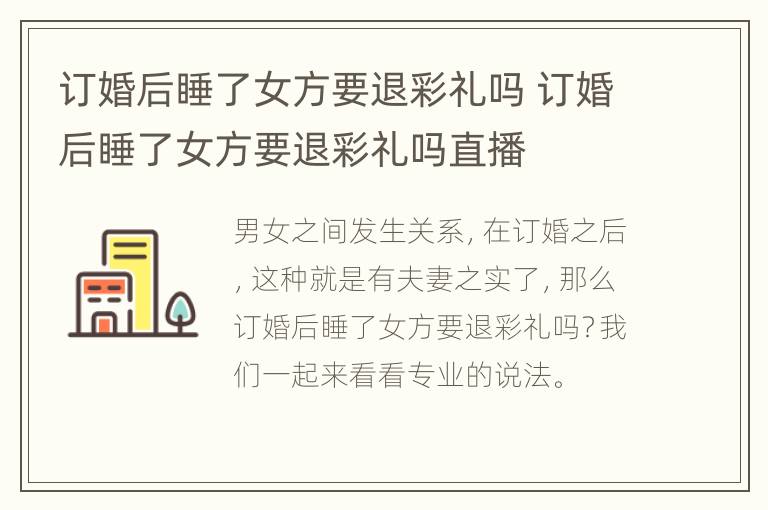 订婚后睡了女方要退彩礼吗 订婚后睡了女方要退彩礼吗直播

男女之间发生关系, 在订婚之后, 这种就是有夫妻之实了, 那么订婚后睡了女方要退彩礼吗? 我们一起来看看专业的说法。